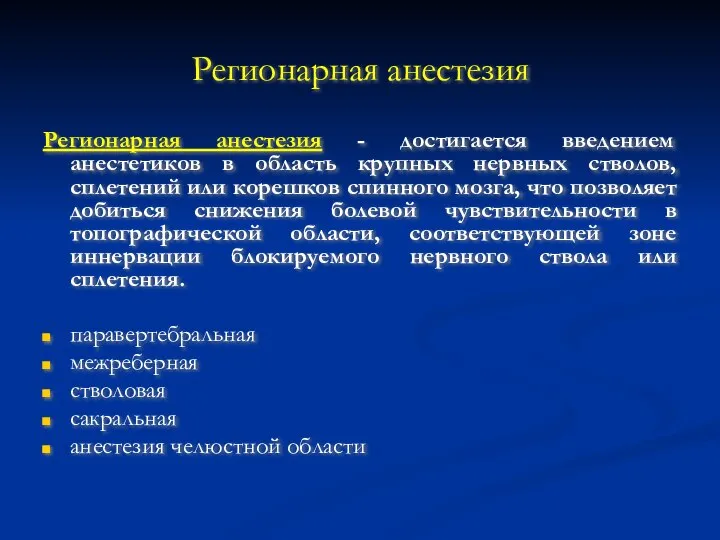 Регионарная анестезия

Регионарная анестезия - достигается введением анестетиков в область крупных нервных стволов, сплетений или корешков спинного мозга, что позволяет добиться снижения болевой чувствительности в топографической области, соответствующей зоне иннервации блокируемого нервного ствола или сплетения.

- паравертебральная
- межреберная
- стволовая
- сакральная
- анестезия челюстной области